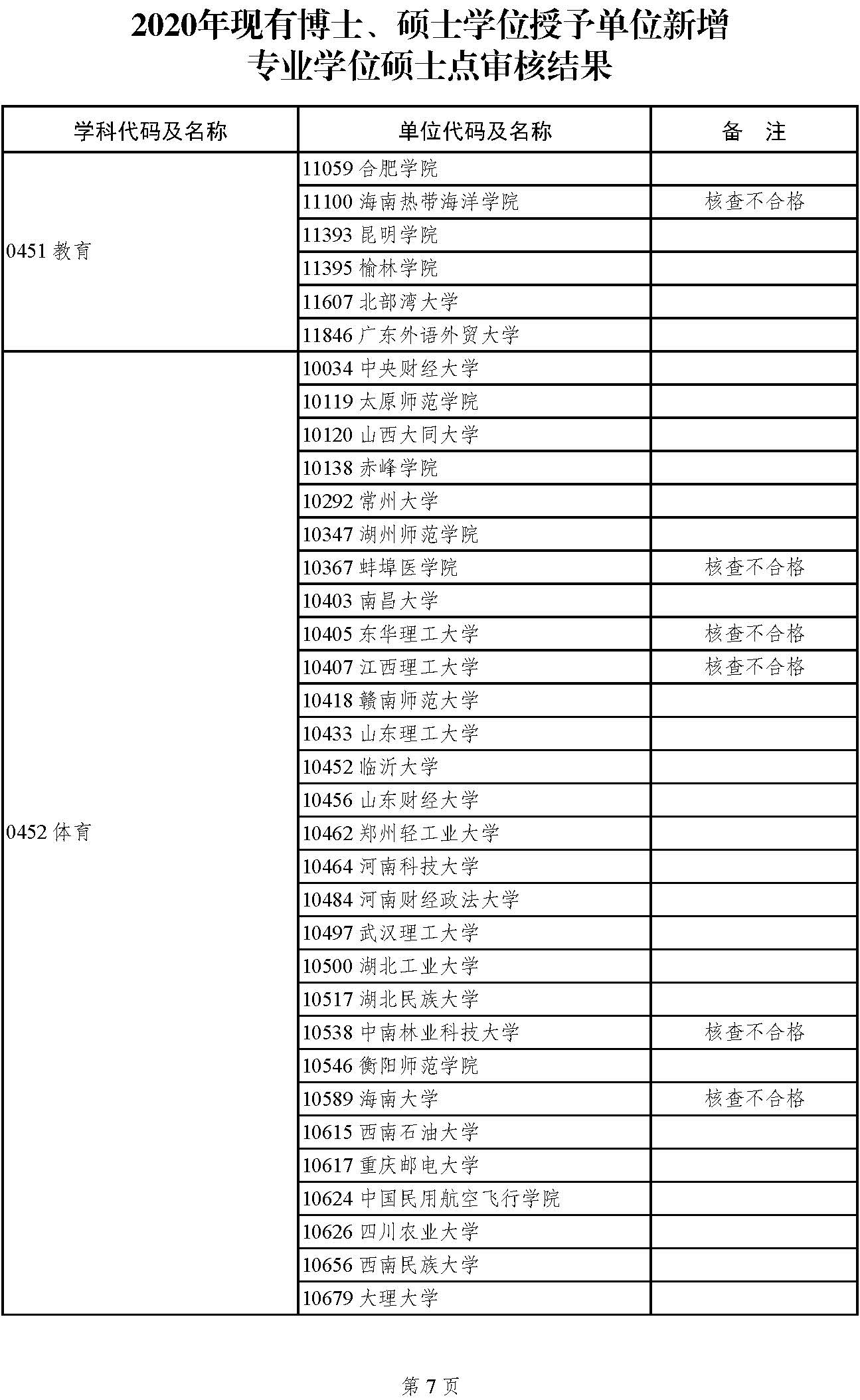 2020年现有博士、硕士学位授予单位新增专业学位硕士点审核结果

| 学科代码及名称 | 单位代码及名称 | 备　注 |
|---|---|---|
| 0451 教育 | 11059 合肥学院 | |
| | 11100 海南热带海洋学院 | 核查不合格 |
| | 11393 昆明学院 | |
| | 11395 榆林学院 | |
| | 11607 北部湾大学 | |
| | 11846 广东外语外贸大学 | |
| 0452 体育 | 10034 中央财经大学 | |
| | 10119 太原师范学院 | |
| | 10120 山西大同大学 | |
| | 10138 赤峰学院 | |
| | 10292 常州大学 | |
| | 10347 湖州师范学院 | |
| | 10367 蚌埠医学院 | 核查不合格 |
| | 10403 南昌大学 | |
| | 10405 东华理工大学 | 核查不合格 |
| | 10407 江西理工大学 | 核查不合格 |
| | 10418 赣南师范大学 | |
| | 10433 山东理工大学 | |
| | 10452 临沂大学 | |
| | 10456 山东财经大学 | |
| | 10462 郑州轻工业大学 | |
| | 10464 河南科技大学 | |
| | 10484 河南财经政法大学 | |
| | 10497 武汉理工大学 | |
| | 10500 湖北工业大学 | |
| | 10517 湖北民族大学 | |
| | 10538 中南林业科技大学 | 核查不合格 |
| | 10546 衡阳师范学院 | |
| | 10589 海南大学 | 核查不合格 |
| | 10615 西南石油大学 | |
| | 10617 重庆邮电大学 | |
| | 10624 中国民用航空飞行学院 | |
| | 10626 四川农业大学 | |
| | 10656 西南民族大学 | |
| | 10679 大理大学 | |

第 7 页